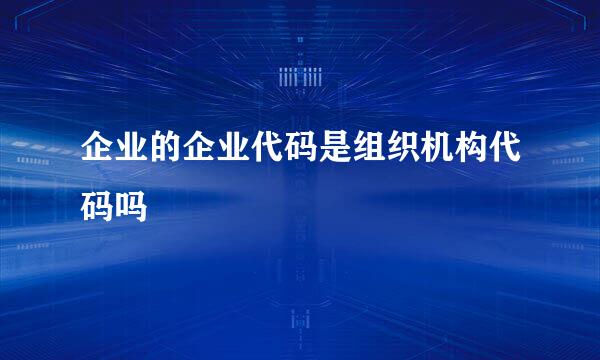 企业的企业代码是组织机构代码吗